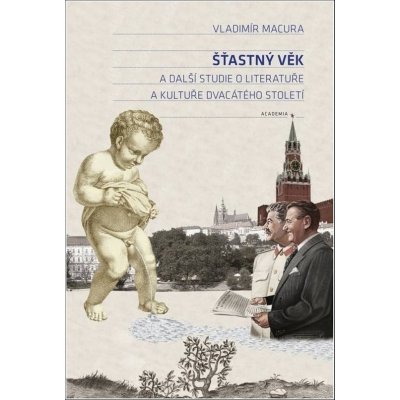 VLADIMÍR MACURA

ŠŤASTNÝ VĚK

A DALŠÍ STUDIE O LITERATUŘE A KULTUŘE DVACÁTÉHO STOLETÍ

ACADEMIA